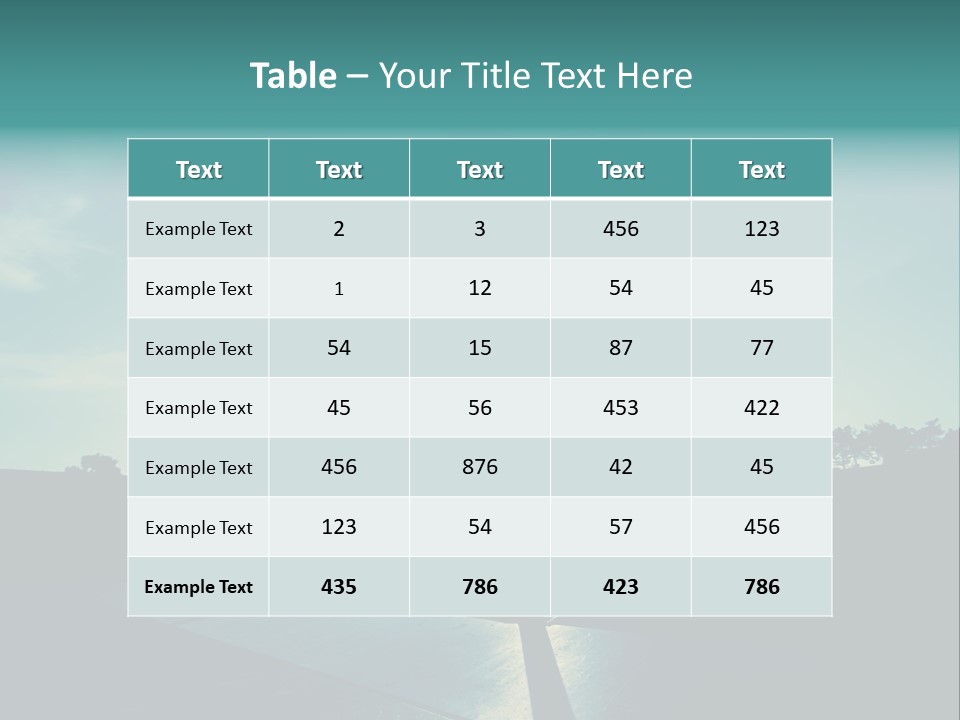 Table – Your Title Text Here

| Text | Text | Text | Text | Text |
|---|---|---|---|---|
| Example Text | 2 | 3 | 456 | 123 |
| Example Text | 1 | 12 | 54 | 45 |
| Example Text | 54 | 15 | 87 | 77 |
| Example Text | 45 | 56 | 453 | 422 |
| Example Text | 456 | 876 | 42 | 45 |
| Example Text | 123 | 54 | 57 | 456 |
| Example Text | 435 | 786 | 423 | 786 |